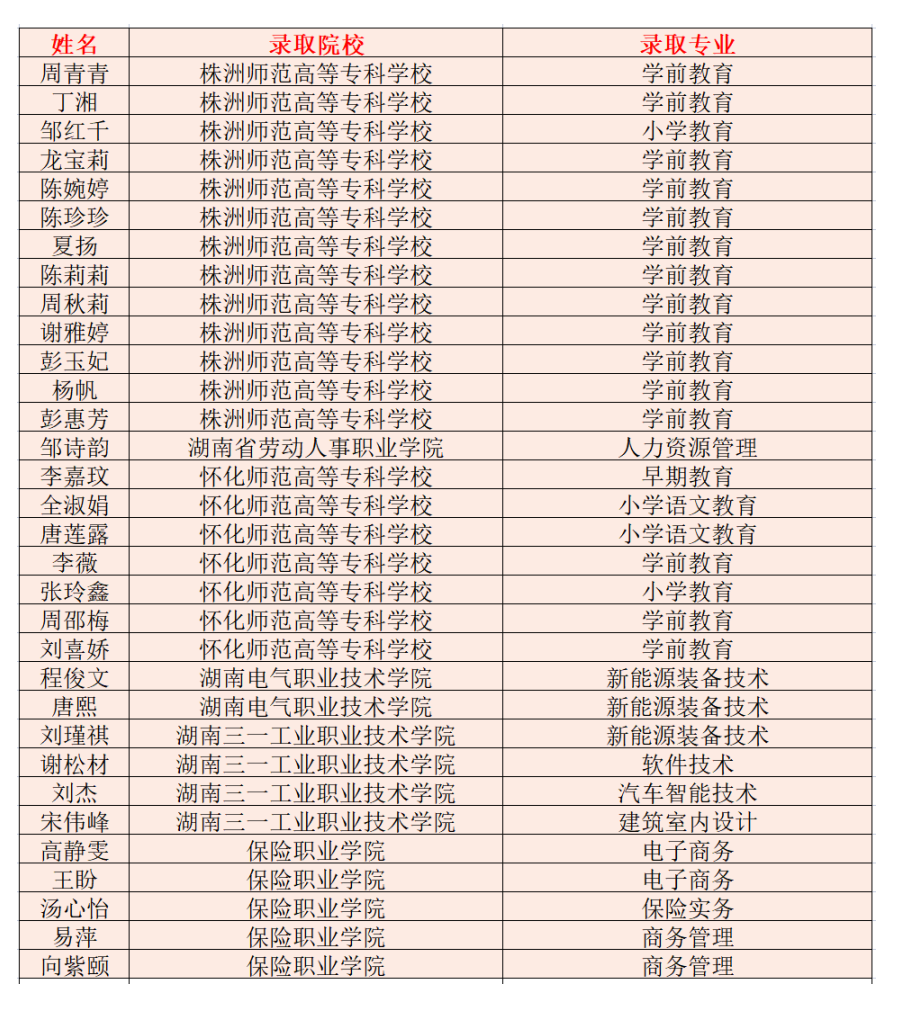 | 姓名 | 录取院校 | 录取专业 |
|---|---|---|
| 周青青 | 株洲师范高等专科学校 | 学前教育 |
| 丁湘 | 株洲师范高等专科学校 | 学前教育 |
| 邹红千 | 株洲师范高等专科学校 | 小学教育 |
| 龙宝莉 | 株洲师范高等专科学校 | 学前教育 |
| 陈婉婷 | 株洲师范高等专科学校 | 学前教育 |
| 陈珍珍 | 株洲师范高等专科学校 | 学前教育 |
| 夏扬 | 株洲师范高等专科学校 | 学前教育 |
| 陈莉莉 | 株洲师范高等专科学校 | 学前教育 |
| 周秋莉 | 株洲师范高等专科学校 | 学前教育 |
| 谢雅婷 | 株洲师范高等专科学校 | 学前教育 |
| 彭玉妃 | 株洲师范高等专科学校 | 学前教育 |
| 杨帆 | 株洲师范高等专科学校 | 学前教育 |
| 彭惠芳 | 株洲师范高等专科学校 | 学前教育 |
| 邹诗韵 | 湖南省劳动人事职业学院 | 人力资源管理 |
| 李嘉玟 | 怀化师范高等专科学校 | 早期教育 |
| 全淑娟 | 怀化师范高等专科学校 | 小学语文教育 |
| 唐莲露 | 怀化师范高等专科学校 | 小学语文教育 |
| 李薇 | 怀化师范高等专科学校 | 学前教育 |
| 张玲鑫 | 怀化师范高等专科学校 | 小学教育 |
| 周邵梅 | 怀化师范高等专科学校 | 学前教育 |
| 刘喜娇 | 怀化师范高等专科学校 | 学前教育 |
| 程俊文 | 湖南电气职业技术学院 | 新能源装备技术 |
| 唐熙 | 湖南电气职业技术学院 | 新能源装备技术 |
| 刘瑾祺 | 湖南三一工业职业技术学院 | 新能源装备技术 |
| 谢松材 | 湖南三一工业职业技术学院 | 软件技术 |
| 刘杰 | 湖南三一工业职业技术学院 | 汽车智能技术 |
| 宋伟峰 | 湖南三一工业职业技术学院 | 建筑室内设计 |
| 高静雯 | 保险职业学院 | 电子商务 |
| 王盼 | 保险职业学院 | 电子商务 |
| 汤心怡 | 保险职业学院 | 保险实务 |
| 易萍 | 保险职业学院 | 商务管理 |
| 向紫颐 | 保险职业学院 | 商务管理 |